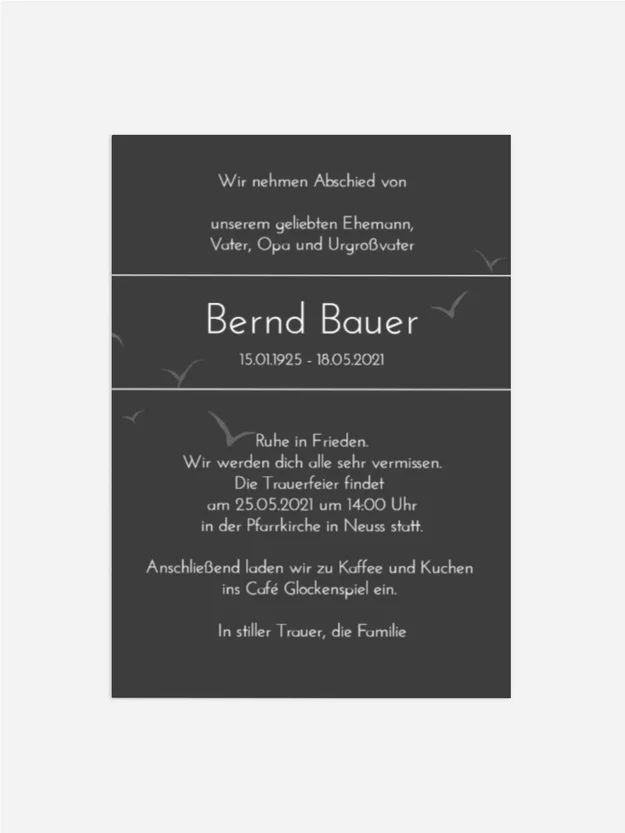 Wir nehmen Abschied von

unserem geliebten Ehemann,
Vater, Opa und Urgroßvater

Bernd Bauer

15.01.1925 - 18.05.2021

Ruhe in Frieden.
Wir werden dich alle sehr vermissen.
Die Trauerfeier findet
am 25.05.2021 um 14:00 Uhr
in der Pfarrkirche in Neuss statt.

Anschließend laden wir zu Kaffee und Kuchen
ins Café Glockenspiel ein.

In stiller Trauer, die Familie